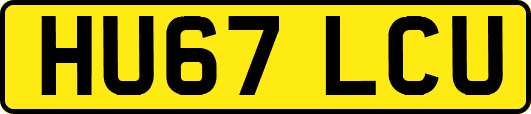 HU67 LCU